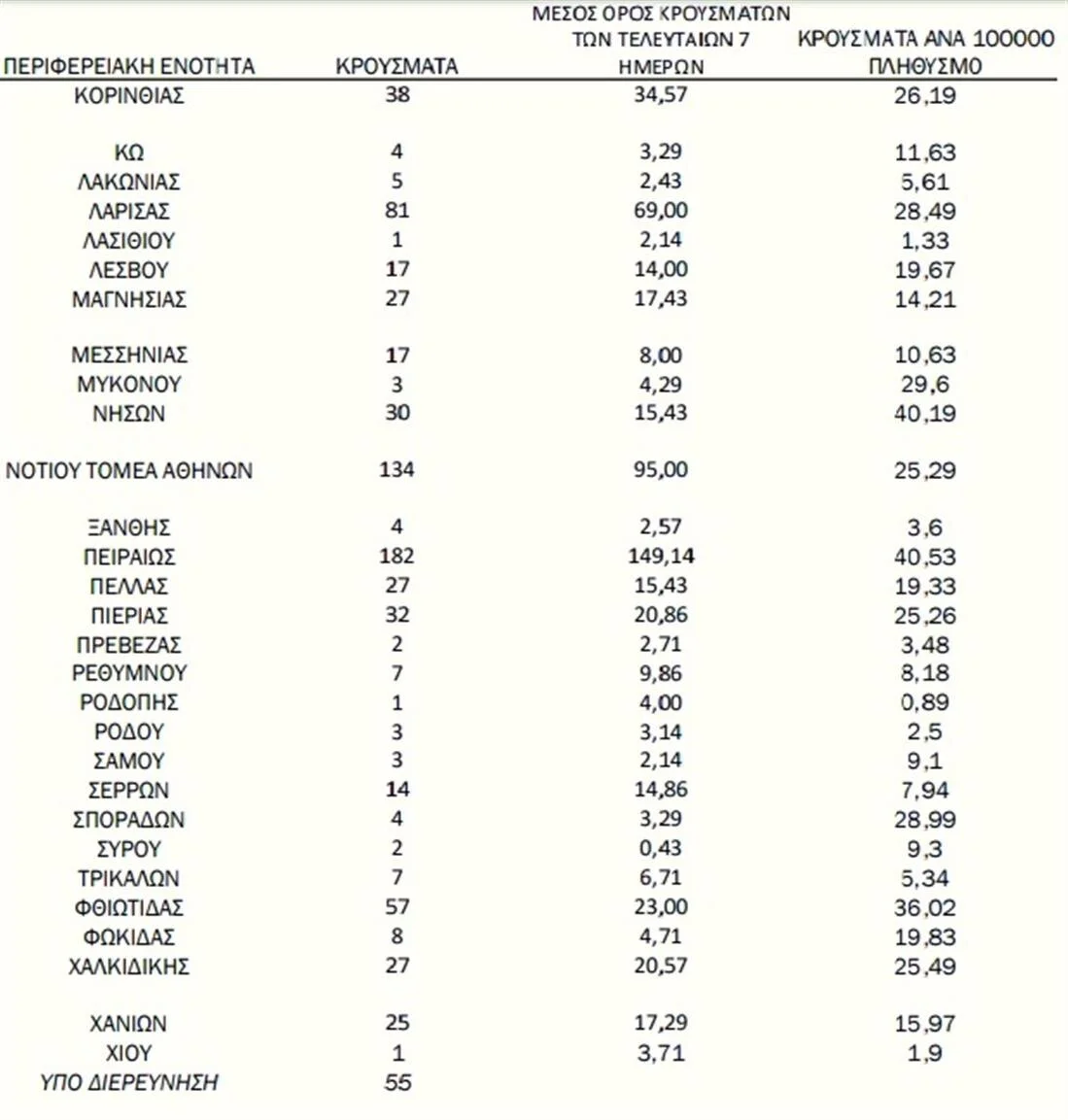 | ΠΕΡΙΦΕΡΕΙΑΚΗ ΕΝΟΤΗΤΑ | ΚΡΟΥΣΜΑΤΑ | ΜΕΣΟΣ ΟΡΟΣ ΚΡΟΥΣΜΑΤΩΝ ΤΩΝ ΤΕΛΕΥΤΑΙΩΝ 7 ΗΜΕΡΩΝ | ΚΡΟΥΣΜΑΤΑ ΑΝΑ 100000 ΠΛΗΘΥΣΜΟ |
|---|---|---|---|
| ΚΟΡΙΝΘΙΑΣ | 38 | 34,57 | 26,19 |
| ΚΩ | 4 | 3,29 | 11,63 |
| ΛΑΚΩΝΙΑΣ | 5 | 2,43 | 5,61 |
| ΛΑΡΙΣΑΣ | 81 | 69,00 | 28,49 |
| ΛΑΣΙΘΙΟΥ | 1 | 2,14 | 1,33 |
| ΛΕΣΒΟΥ | 17 | 14,00 | 19,67 |
| ΜΑΓΝΗΣΙΑΣ | 27 | 17,43 | 14,21 |
| ΜΕΣΣΗΝΙΑΣ | 17 | 8,00 | 10,63 |
| ΜΥΚΟΝΟΥ | 3 | 4,29 | 29,6 |
| ΝΗΣΩΝ | 30 | 15,43 | 40,19 |
| ΝΟΤΙΟΥ ΤΟΜΕΑ ΑΘΗΝΩΝ | 134 | 95,00 | 25,29 |
| ΞΑΝΘΗΣ | 4 | 2,57 | 3,6 |
| ΠΕΙΡΑΙΩΣ | 182 | 149,14 | 40,53 |
| ΠΕΛΛΑΣ | 27 | 15,43 | 19,33 |
| ΠΙΕΡΙΑΣ | 32 | 20,86 | 25,26 |
| ΠΡΕΒΕΖΑΣ | 2 | 2,71 | 3,48 |
| ΡΕΘΥΜΝΟΥ | 7 | 9,86 | 8,18 |
| ΡΟΔΟΠΗΣ | 1 | 4,00 | 0,89 |
| ΡΟΔΟΥ | 3 | 3,14 | 2,5 |
| ΣΑΜΟΥ | 3 | 2,14 | 9,1 |
| ΣΕΡΡΩΝ | 14 | 14,86 | 7,94 |
| ΣΠΟΡΑΔΩΝ | 4 | 3,29 | 28,99 |
| ΣΥΡΟΥ | 2 | 0,43 | 9,3 |
| ΤΡΙΚΑΛΩΝ | 7 | 6,71 | 5,34 |
| ΦΘΙΩΤΙΔΑΣ | 57 | 23,00 | 36,02 |
| ΦΩΚΙΔΑΣ | 8 | 4,71 | 19,83 |
| ΧΑΛΚΙΔΙΚΗΣ | 27 | 20,57 | 25,49 |
| ΧΑΝΙΩΝ | 25 | 17,29 | 15,97 |
| ΧΙΟΥ | 1 | 3,71 | 1,9 |
| ΥΠΟ ΔΙΕΡΕΥΝΗΣΗ | 55 | | |